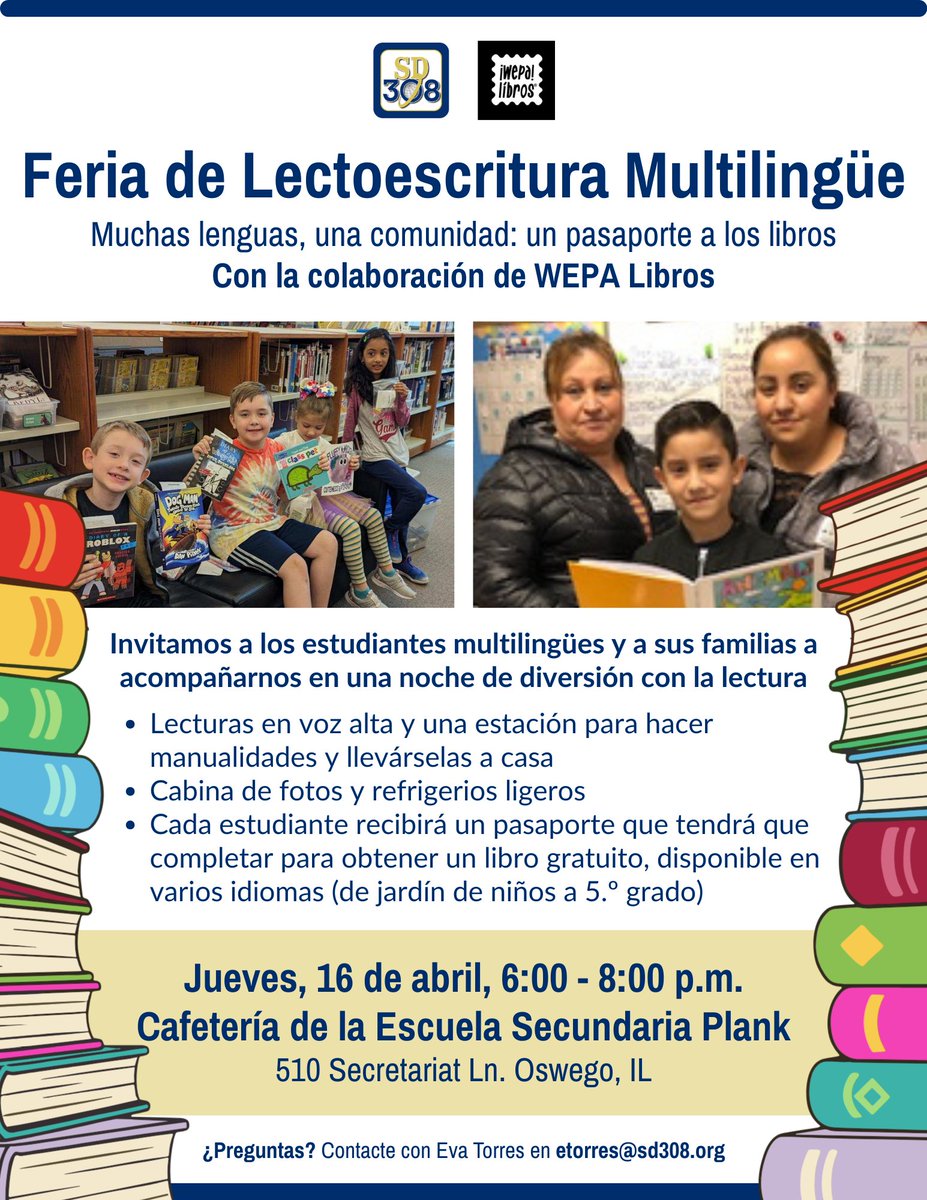 SD
308

¡wepa!
libros

Feria de Lectoescritura Multilingüe

Muchas lenguas, una comunidad: un pasaporte a los libros

Con la colaboración de WEPA Libros

Invitamos a los estudiantes multilingües y a sus familias a acompañarnos en una noche de diversión con la lectura

• Lecturas en voz alta y una estación para hacer manualidades y llevárselas a casa
• Cabina de fotos y refrigerios ligeros
• Cada estudiante recibirá un pasaporte que tendrá que completar para obtener un libro gratuito, disponible en varios idiomas (de jardín de niños a 5.º grado)

Jueves, 16 de abril, 6:00 - 8:00 p.m.
Cafetería de la Escuela Secundaria Plank
510 Secretariat Ln. Oswego, IL

¿Preguntas? Contacte con Eva Torres en etorres@sd308.org